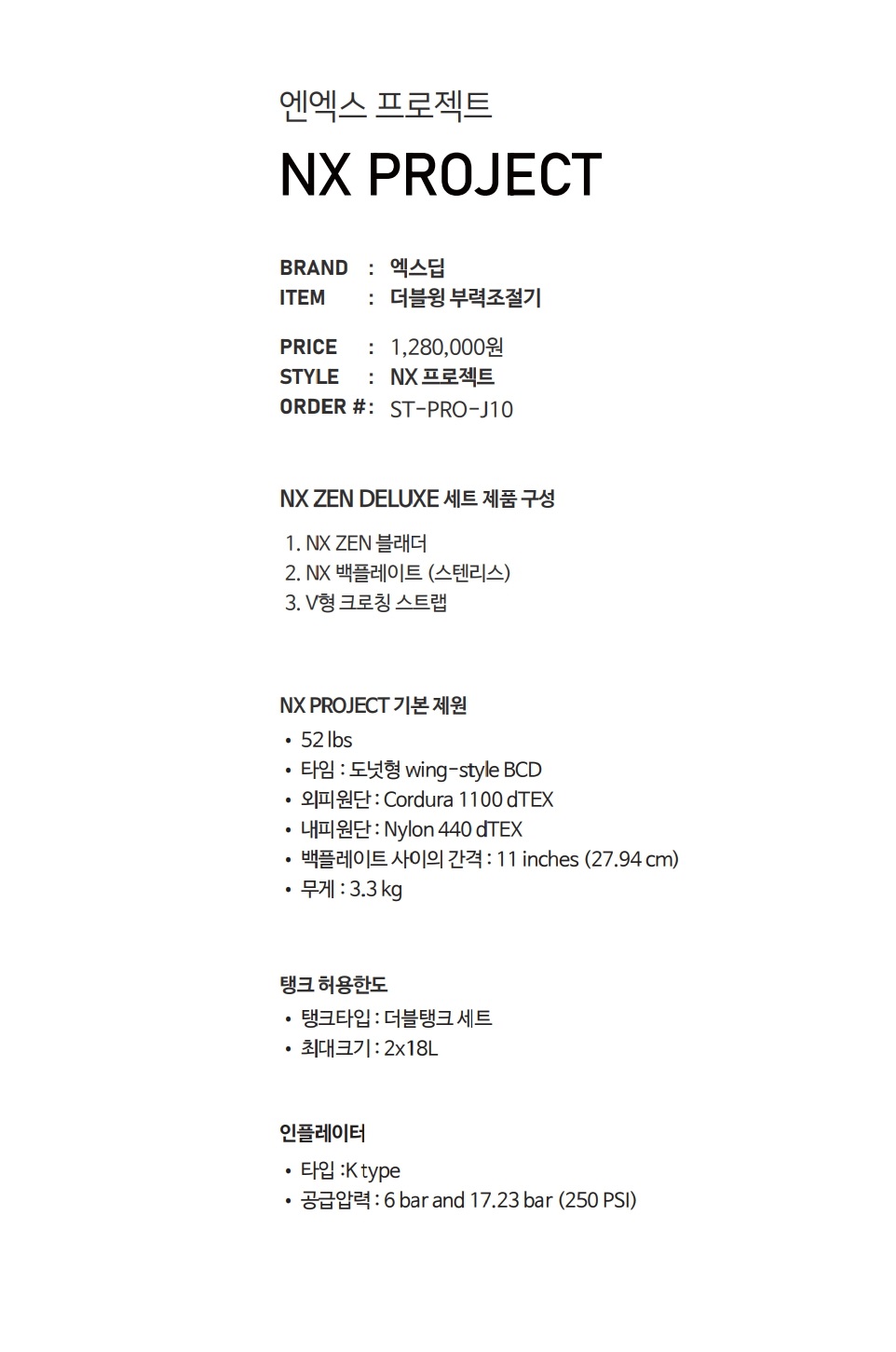 엔엑스 프로젝트

NX PROJECT

BRAND : 엑스딥
ITEM : 더블윙 부력조절기

PRICE : 1,280,000원
STYLE : NX 프로젝트
ORDER # : ST-PRO-J10

NX ZEN DELUXE 세트 제품 구성

1. NX ZEN 블래더
2. NX 백플레이트 (스텐리스)
3. V형 크로칭 스트랩

NX PROJECT 기본 제원

• 52 lbs
• 타입 : 도넛형 wing-style BCD
• 외피원단 : Cordura 1100 dTEX
• 내피원단 : Nylon 440 dTEX
• 백플레이트 사이의 간격 : 11 inches (27.94 cm)
• 무게 : 3.3 kg

탱크 허용한도

• 탱크타입 : 더블탱크 세트
• 최대크기 : 2x18L

인플레이터

• 타입 :K type
• 공급압력 : 6 bar and 17.23 bar (250 PSI)